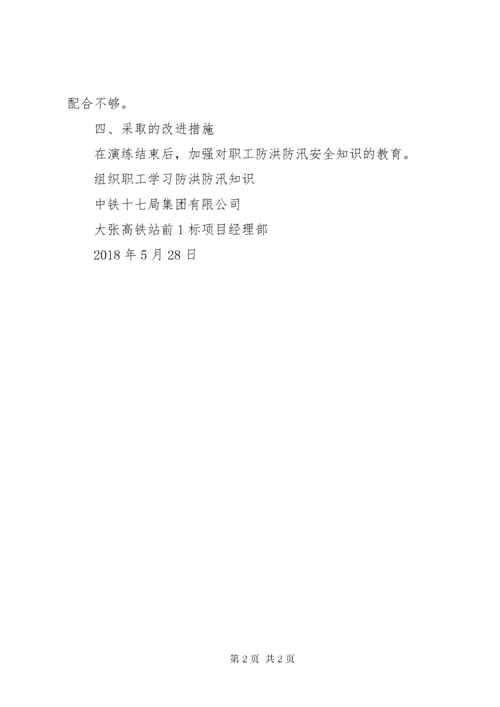 配合不够。

四、采取的改进措施

在演练结束后，加强对职工防洪防汛安全知识的教育。

组织职工学习防洪防汛知识

中铁十七局集团有限公司

大张高铁站前 1 标项目经理部

2018 年 5 月 28 日

第 2 页 共 2 页